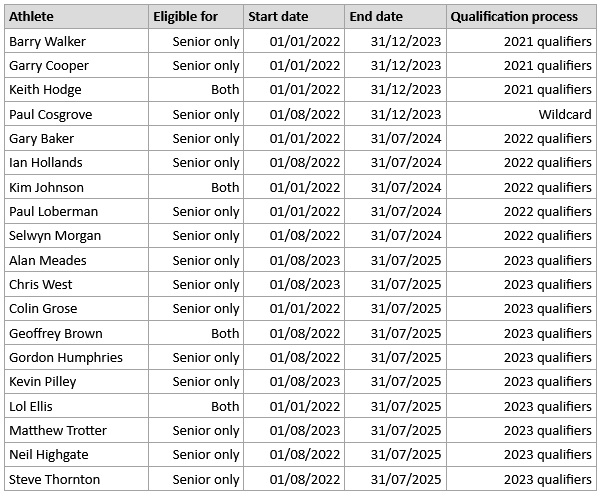 | Athlete | Eligible for | Start date | End date | Qualification process |
|---|---|---|---|---|
| Barry Walker | Senior only | 01/01/2022 | 31/12/2023 | 2021 qualifiers |
| Garry Cooper | Senior only | 01/01/2022 | 31/12/2023 | 2021 qualifiers |
| Keith Hodge | Both | 01/01/2022 | 31/12/2023 | 2021 qualifiers |
| Paul Cosgrove | Senior only | 01/08/2022 | 31/12/2023 | Wildcard |
| Gary Baker | Senior only | 01/01/2022 | 31/07/2024 | 2022 qualifiers |
| Ian Hollands | Senior only | 01/08/2022 | 31/07/2024 | 2022 qualifiers |
| Kim Johnson | Both | 01/01/2022 | 31/07/2024 | 2022 qualifiers |
| Paul Loberman | Senior only | 01/01/2022 | 31/07/2024 | 2022 qualifiers |
| Selwyn Morgan | Senior only | 01/08/2022 | 31/07/2024 | 2022 qualifiers |
| Alan Meades | Senior only | 01/08/2023 | 31/07/2025 | 2023 qualifiers |
| Chris West | Senior only | 01/08/2023 | 31/07/2025 | 2023 qualifiers |
| Colin Grose | Senior only | 01/01/2022 | 31/07/2025 | 2023 qualifiers |
| Geoffrey Brown | Both | 01/08/2022 | 31/07/2025 | 2023 qualifiers |
| Gordon Humphries | Senior only | 01/08/2022 | 31/07/2025 | 2023 qualifiers |
| Kevin Pilley | Senior only | 01/08/2023 | 31/07/2025 | 2023 qualifiers |
| Lol Ellis | Both | 01/01/2022 | 31/07/2025 | 2023 qualifiers |
| Matthew Trotter | Senior only | 01/08/2023 | 31/07/2025 | 2023 qualifiers |
| Neil Highgate | Senior only | 01/08/2022 | 31/07/2025 | 2023 qualifiers |
| Steve Thornton | Senior only | 01/08/2022 | 31/07/2025 | 2023 qualifiers |